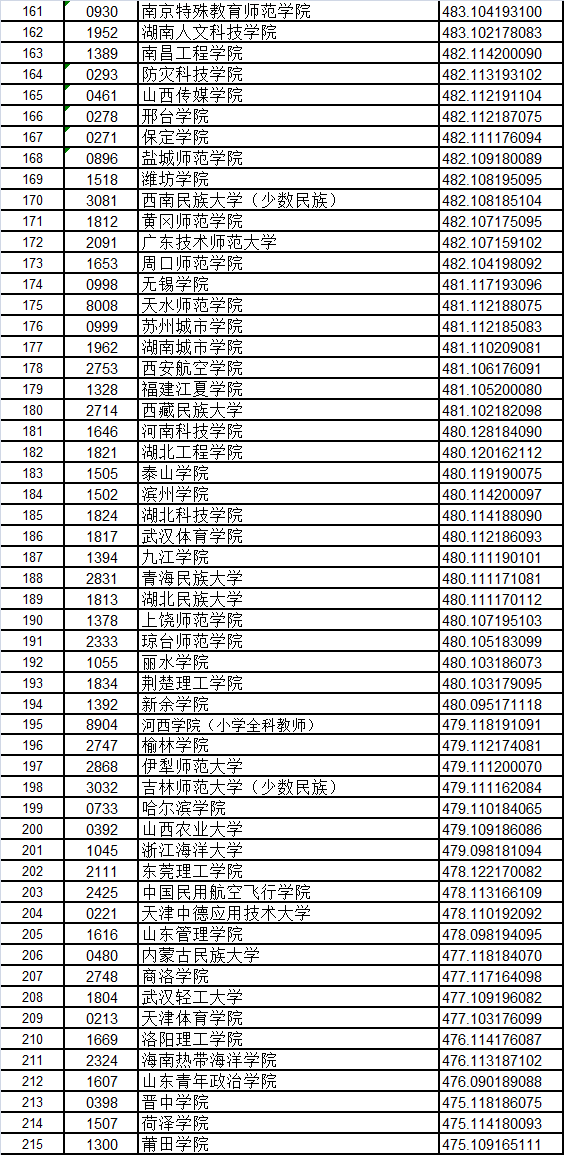 | 161 | 0930 | 南京特殊教育师范学院 | 483.104193100 |
|---|---|---|---|
| 162 | 1952 | 湖南人文科技学院 | 483.102178083 |
| 163 | 1389 | 南昌工程学院 | 482.114200090 |
| 164 | 0293 | 防灾科技学院 | 482.113193102 |
| 165 | 0461 | 山西传媒学院 | 482.112191104 |
| 166 | 0278 | 邢台学院 | 482.112187075 |
| 167 | 0271 | 保定学院 | 482.111176094 |
| 168 | 0896 | 盐城师范学院 | 482.109180089 |
| 169 | 1518 | 潍坊学院 | 482.108195095 |
| 170 | 3081 | 西南民族大学（少数民族） | 482.108185104 |
| 171 | 1812 | 黄冈师范学院 | 482.107175095 |
| 172 | 2091 | 广东技术师范大学 | 482.107159102 |
| 173 | 1653 | 周口师范学院 | 482.104198092 |
| 174 | 0998 | 无锡学院 | 481.117193096 |
| 175 | 8008 | 天水师范学院 | 481.112188075 |
| 176 | 0999 | 苏州城市学院 | 481.112185083 |
| 177 | 1962 | 湖南城市学院 | 481.110209081 |
| 178 | 2753 | 西安航空学院 | 481.106176091 |
| 179 | 1328 | 福建江夏学院 | 481.105200080 |
| 180 | 2714 | 西藏民族大学 | 481.102182098 |
| 181 | 1646 | 河南科技学院 | 480.128184090 |
| 182 | 1821 | 湖北工程学院 | 480.120162112 |
| 183 | 1505 | 泰山学院 | 480.119190075 |
| 184 | 1502 | 滨州学院 | 480.114200097 |
| 185 | 1824 | 湖北科技学院 | 480.114188090 |
| 186 | 1817 | 武汉体育学院 | 480.112186093 |
| 187 | 1394 | 九江学院 | 480.111190101 |
| 188 | 2831 | 青海民族大学 | 480.111171081 |
| 189 | 1813 | 湖北民族大学 | 480.111170112 |
| 190 | 1378 | 上饶师范学院 | 480.107195103 |
| 191 | 2333 | 琼台师范学院 | 480.105183099 |
| 192 | 1055 | 丽水学院 | 480.103186073 |
| 193 | 1834 | 荆楚理工学院 | 480.103179095 |
| 194 | 1392 | 新余学院 | 480.095171118 |
| 195 | 8904 | 河西学院（小学全科教师） | 479.118191091 |
| 196 | 2747 | 榆林学院 | 479.112174081 |
| 197 | 2868 | 伊犁师范大学 | 479.111200070 |
| 198 | 3032 | 吉林师范大学（少数民族） | 479.111162084 |
| 199 | 0733 | 哈尔滨学院 | 479.110184065 |
| 200 | 0392 | 山西农业大学 | 479.109186086 |
| 201 | 1045 | 浙江海洋大学 | 479.098181094 |
| 202 | 2111 | 东莞理工学院 | 478.122170082 |
| 203 | 2425 | 中国民用航空飞行学院 | 478.113166109 |
| 204 | 0221 | 天津中德应用技术大学 | 478.110192092 |
| 205 | 1616 | 山东管理学院 | 478.098194095 |
| 206 | 0480 | 内蒙古民族大学 | 477.118184070 |
| 207 | 2748 | 商洛学院 | 477.117164098 |
| 208 | 1804 | 武汉轻工大学 | 477.109196082 |
| 209 | 0213 | 天津体育学院 | 477.103176099 |
| 210 | 1669 | 洛阳理工学院 | 476.114176087 |
| 211 | 2324 | 海南热带海洋学院 | 476.113187102 |
| 212 | 1607 | 山东青年政治学院 | 476.090189088 |
| 213 | 0398 | 晋中学院 | 475.118186075 |
| 214 | 1507 | 菏泽学院 | 475.114180093 |
| 215 | 1300 | 莆田学院 | 475.109165111 |